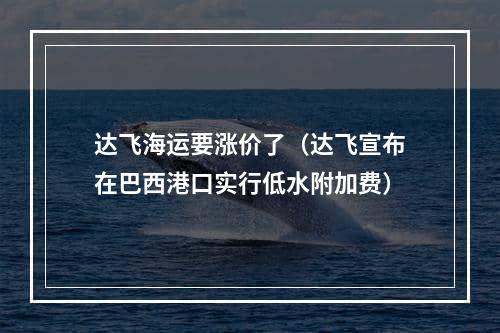 达飞海运要涨价了（达飞宣布在巴西港口实行低水附加费）